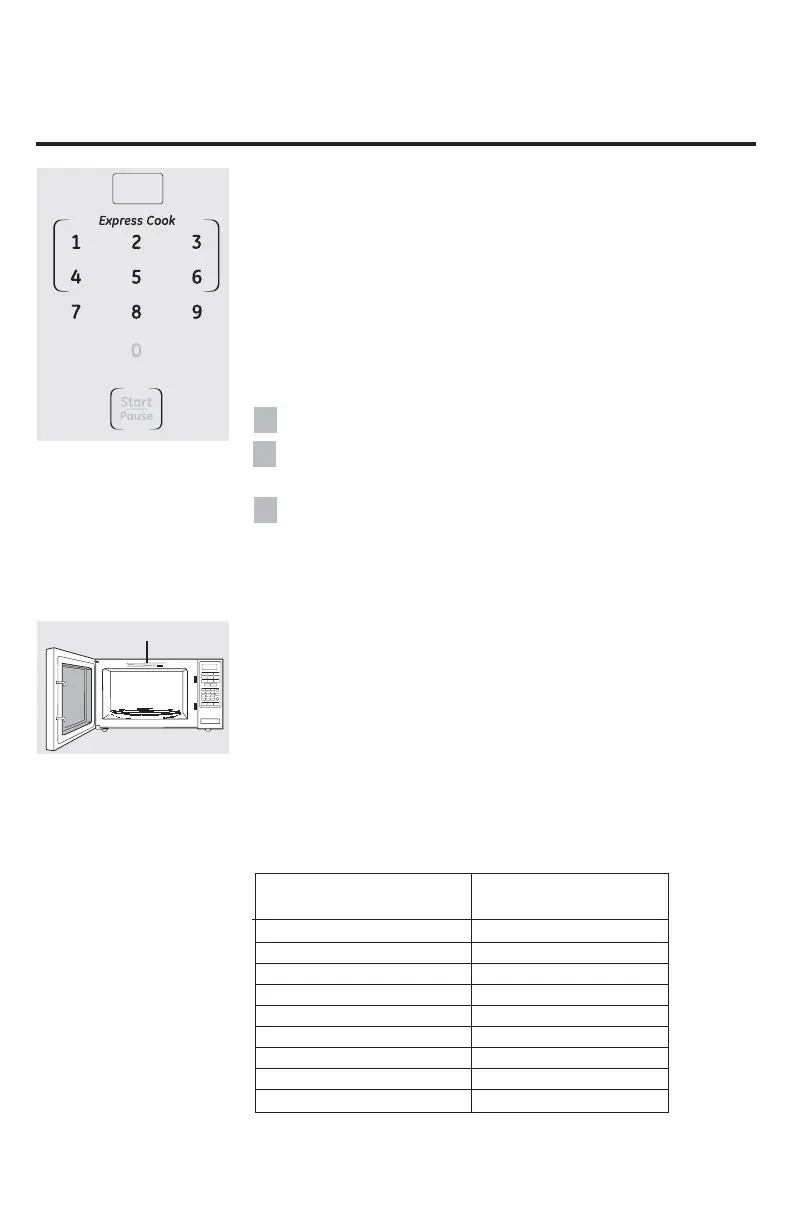 Express Cook

1 2 3

4 5 6

7 8 9

0

Start
Pause